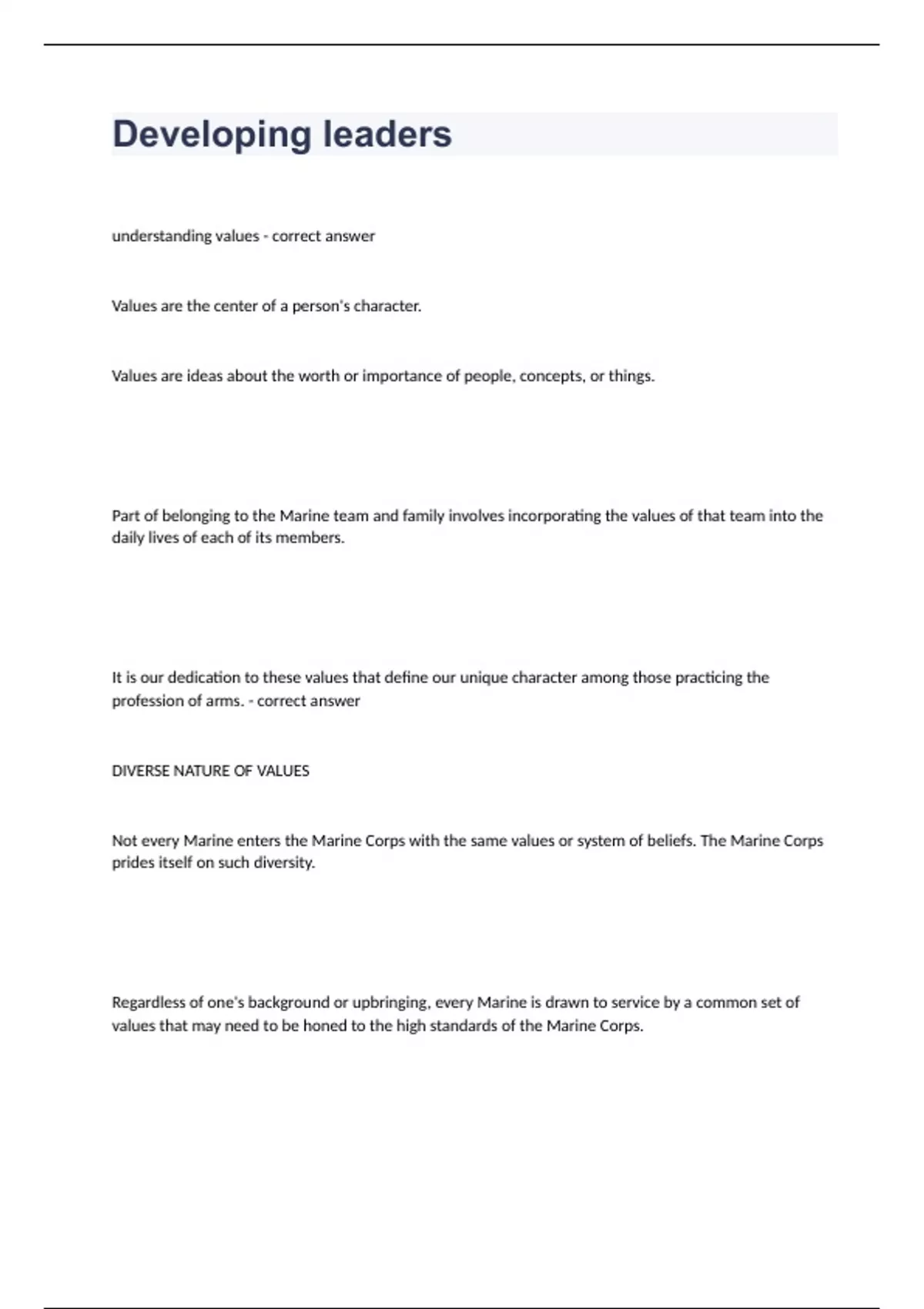 Developing leaders

understanding values - correct answer

Values are the center of a person's character.

Values are ideas about the worth or importance of people, concepts, or things.

Part of belonging to the Marine team and family involves incorporating the values of that team into the daily lives of each of its members.

It is our dedication to these values that define our unique character among those practicing the profession of arms. - correct answer

DIVERSE NATURE OF VALUES

Not every Marine enters the Marine Corps with the same values or system of beliefs. The Marine Corps prides itself on such diversity.

Regardless of one's background or upbringing, every Marine is drawn to service by a common set of values that may need to be honed to the high standards of the Marine Corps.